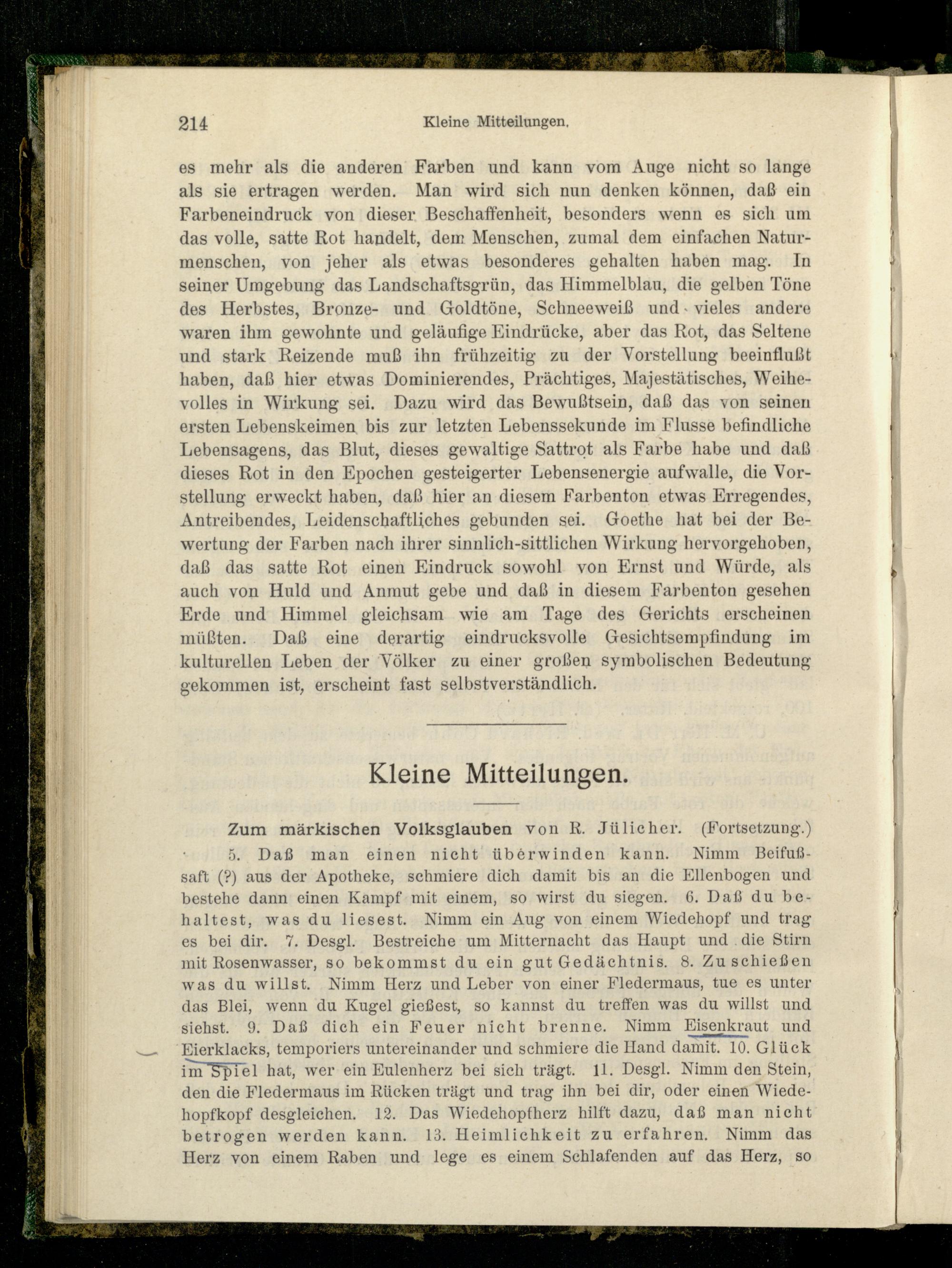 214 Kleine Mitteilungen.

es mehr als die anderen Farben und kann vom Auge nicht so lange als sie ertragen werden. Man wird sich nun denken können, daß ein Farbeneindruck von dieser Beschaffenheit, besonders wenn es sich um das volle, satte Rot handelt, dem Menschen, zumal dem einfachen Naturmenschen, von jeher als etwas besonderes gehalten haben mag. In seiner Umgebung das Landschaftsgrün, das Himmelblau, die gelben Töne des Herbstes, Bronze- und Goldtöne, Schneeweiß und vieles andere waren ihm gewohnte und geläufige Eindrücke, aber das Rot, das Seltene und stark Reizende muß ihn frühzeitig zu der Vorstellung beeinflußt haben, daß hier etwas Dominierendes, Prächtiges, Majestätisches, Weihevolles in Wirkung sei. Dazu wird das Bewußtsein, daß das von seinen ersten Lebenskeimen bis zur letzten Lebenssekunde im Flusse befindliche Lebensagens, das Blut, dieses gewaltige Sattrot als Farbe habe und daß dieses Rot in den Epochen gesteigerter Lebensenergie aufwalle, die Vorstellung erweckt haben, daß hier an diesem Farbenton etwas Erregendes, Antreibendes, Leidenschaftliches gebunden sei. Goethe hat bei der Bewertung der Farben nach ihrer sinnlich-sittlichen Wirkung hervorgehoben, daß das satte Rot einen Eindruck sowohl von Ernst und Würde, als auch von Huld und Anmut gebe und daß in diesem Farbenton gesehen Erde und Himmel gleichsam wie am Tage des Gerichts erscheinen müßten. Daß eine derartig eindrucksvolle Gesichtsempfindung im kulturellen Leben der Völker zu einer großen symbolischen Bedeutung gekommen ist, erscheint fast selbstverständlich.

Kleine Mitteilungen.

Zum märkischen Volksglauben von R. Jülicher. (Fortsetzung.)

5. Daß man einen nicht überwinden kann. Nimm Beifußsaft (?) aus der Apotheke, schmiere dich damit bis an die Ellenbogen und bestehe dann einen Kampf mit einem, so wirst du siegen. 6. Daß du behaltest, was du liesest. Nimm ein Aug von einem Wiedehopf und trag es bei dir. 7. Desgl. Bestreiche um Mitternacht das Haupt und die Stirn mit Rosenwasser, so bekommst du ein gut Gedächtnis. 8. Zu schießen was du willst. Nimm Herz und Leber von einer Fledermaus, tue es unter das Blei, wenn du Kugel gießest, so kannst du treffen was du willst und siehst. 9. Daß dich ein Feuer nicht brenne. Nimm Eisenkraut und Eierklacks, temporiers untereinander und schmiere die Hand damit. 10. Glück im Spiel hat, wer ein Eulenherz bei sich trägt. 11. Desgl. Nimm den Stein, den die Fledermaus im Rücken trägt und trag ihn bei dir, oder einen Wiedehopfkopf desgleichen. 12. Das Wiedehopfherz hilft dazu, daß man nicht betrogen werden kann. 13. Heimlichkeit zu erfahren. Nimm das Herz von einem Raben und lege es einem Schlafenden auf das Herz, so